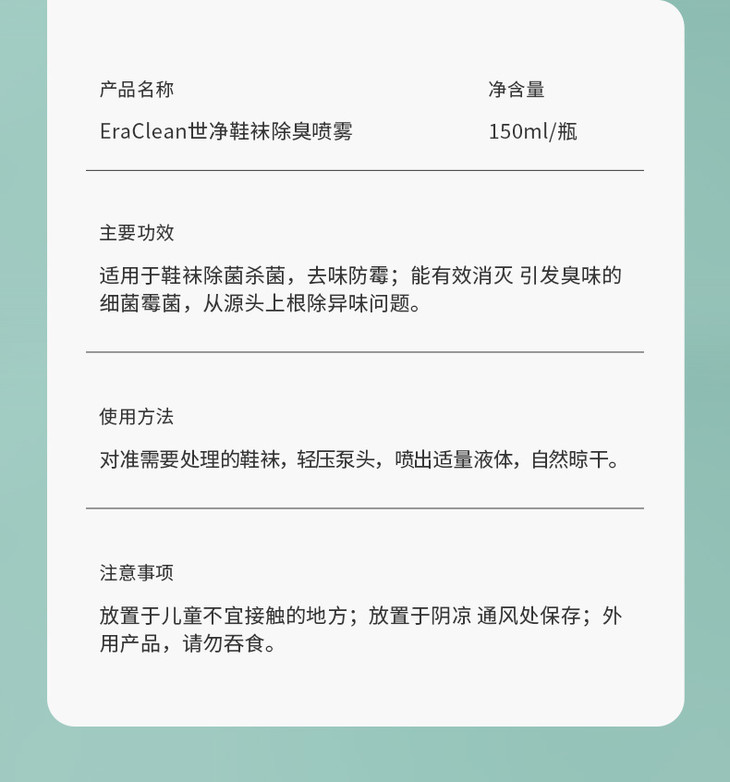 产品名称
EraClean世净鞋袜除臭喷雾

净含量
150ml/瓶

主要功效

适用于鞋袜除菌杀菌，去味防霉；能有效消灭 引发臭味的细菌霉菌，从源头上根除异味问题。

使用方法

对准需要处理的鞋袜，轻压泵头，喷出适量液体，自然晾干。

注意事项

放置于儿童不宜接触的地方；放置于阴凉 通风处保存；外用产品，请勿吞食。